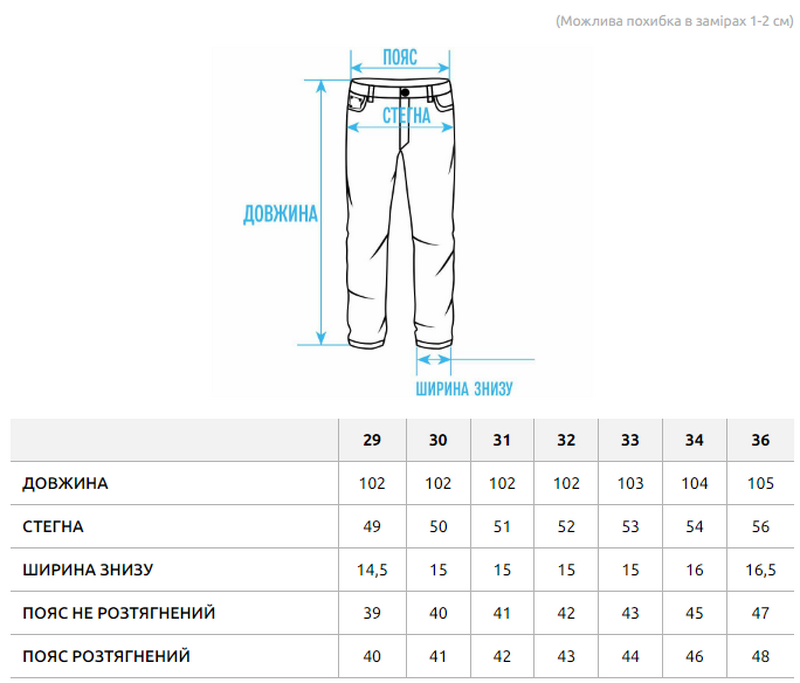 (Можлива похибка в замірах 1-2 см)

ПОЯС
СТЕГНА
ДОВЖИНА
ШИРИНА ЗНИЗУ

| | 29 | 30 | 31 | 32 | 33 | 34 | 36 |
|---|---|---|---|---|---|---|---|
| ДОВЖИНА | 102 | 102 | 102 | 102 | 103 | 104 | 105 |
| СТЕГНА | 49 | 50 | 51 | 52 | 53 | 54 | 56 |
| ШИРИНА ЗНИЗУ | 14,5 | 15 | 15 | 15 | 15 | 16 | 16,5 |
| ПОЯС НЕ РОЗТЯГНЕНИЙ | 39 | 40 | 41 | 42 | 43 | 45 | 47 |
| ПОЯС РОЗТЯГНЕНИЙ | 40 | 41 | 42 | 43 | 44 | 46 | 48 |